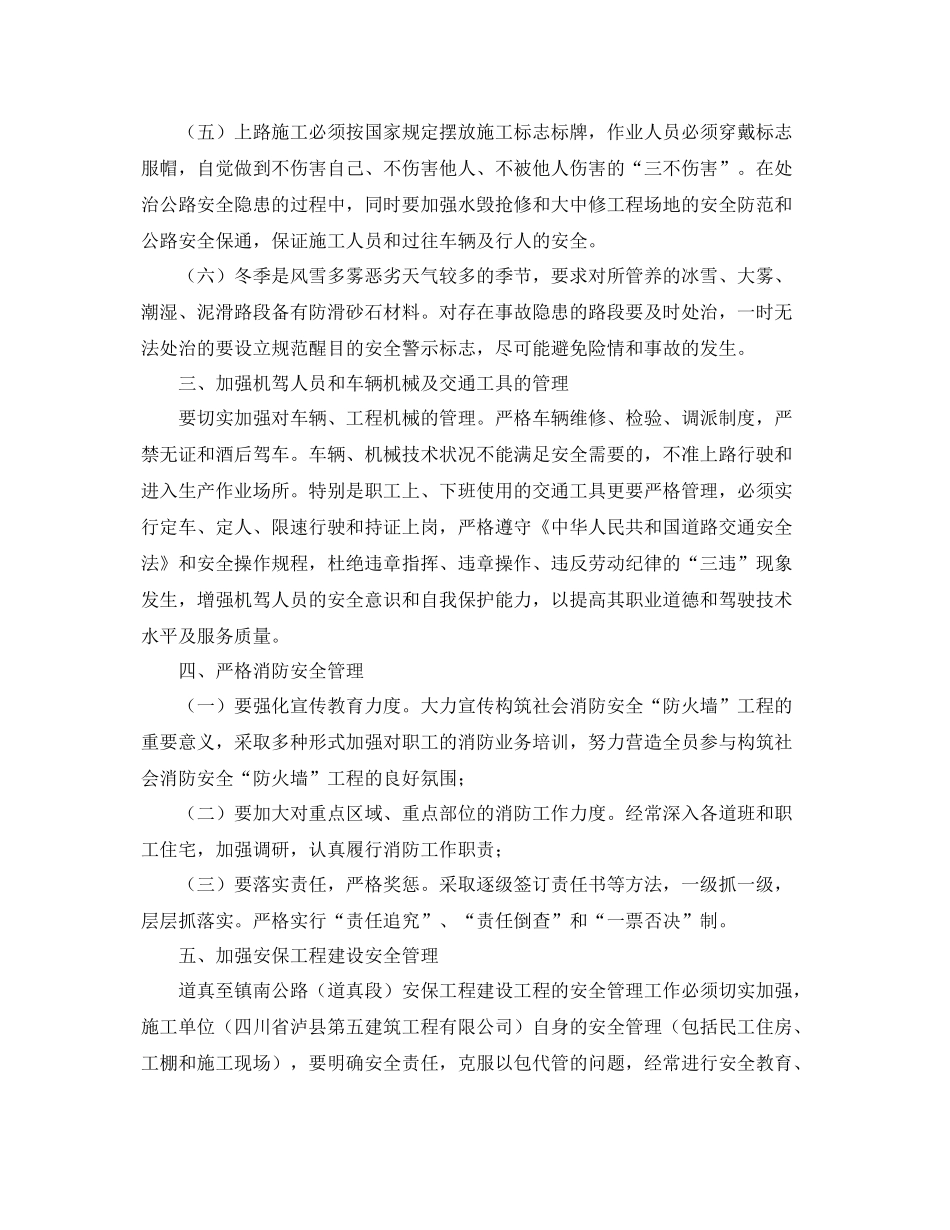 （五）上路施工必须按国家规定摆放施工标志标牌，作业人员必须穿戴标志服帽，自觉做到不伤害自己、不伤害他人、不被他人伤害的“三不伤害”。在处治公路安全隐患的过程中，同时要加强水毁抢修和大中修工程场地的安全防范和公路安全保通，保证施工人员和过往车辆及行人的安全。

（六）冬季是风雪多雾恶劣天气较多的季节，要求对所管养的冰雪、大雾、潮湿、泥滑路段备有防滑砂石材料。对存在事故隐患的路段要及时处治，一时无法处治的要设立规范醒目的安全警示标志，尽可能避免险情和事故的发生。

三、加强机驾人员和车辆机械及交通工具的管理

要切实加强对车辆、工程机械的管理。严格车辆维修、检验、调派制度，严禁无证和酒后驾车。车辆、机械技术状况不能满足安全需要的，不准上路行驶和进入生产作业场所。特别是职工上、下班使用的交通工具更要严格管理，必须实行定车、定人、限速行驶和持证上岗，严格遵守《中华人民共和国道路交通安全法》和安全操作规程，杜绝违章指挥、违章操作、违反劳动纪律的“三违”现象发生，增强机驾人员的安全意识和自我保护能力，以提高其职业道德和驾驶技术水平及服务质量。

四、严格消防安全管理

（一）要强化宣传教育力度。大力宣传构筑社会消防安全“防火墙”工程的重要意义，采取多种形式加强对职工的消防业务培训，努力营造全员参与构筑社会消防安全“防火墙”工程的良好氛围；

（二）要加大对重点区域、重点部位的消防工作力度。经常深入各道班和职工住宅，加强调研，认真履行消防工作职责；

（三）要落实责任，严格奖惩。采取逐级签订责任书等方法，一级抓一级，层层抓落实。严格实行“责任追究”、“责任倒查”和“一票否决”制。

五、加强安保工程建设安全管理

道真至镇南公路（道真段）安保工程建设工程的安全管理工作必须切实加强，施工单位（四川省泸县第五建筑工程有限公司）自身的安全管理（包括民工住房、工棚和施工现场），要明确安全责任，克服以包代管的问题，经常进行安全教育、